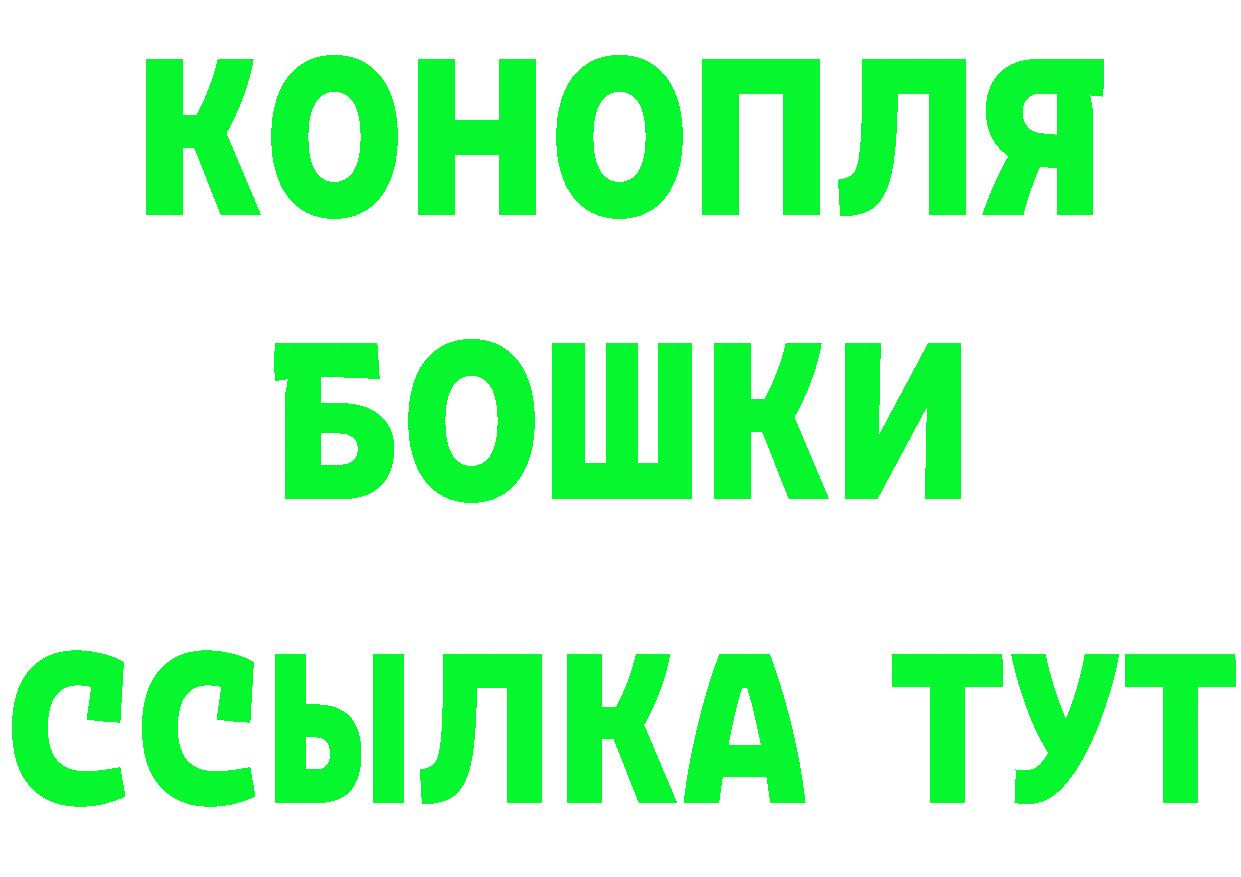 КОНОПЛЯ
БОШКИ
ССЫЛКА ТУТ